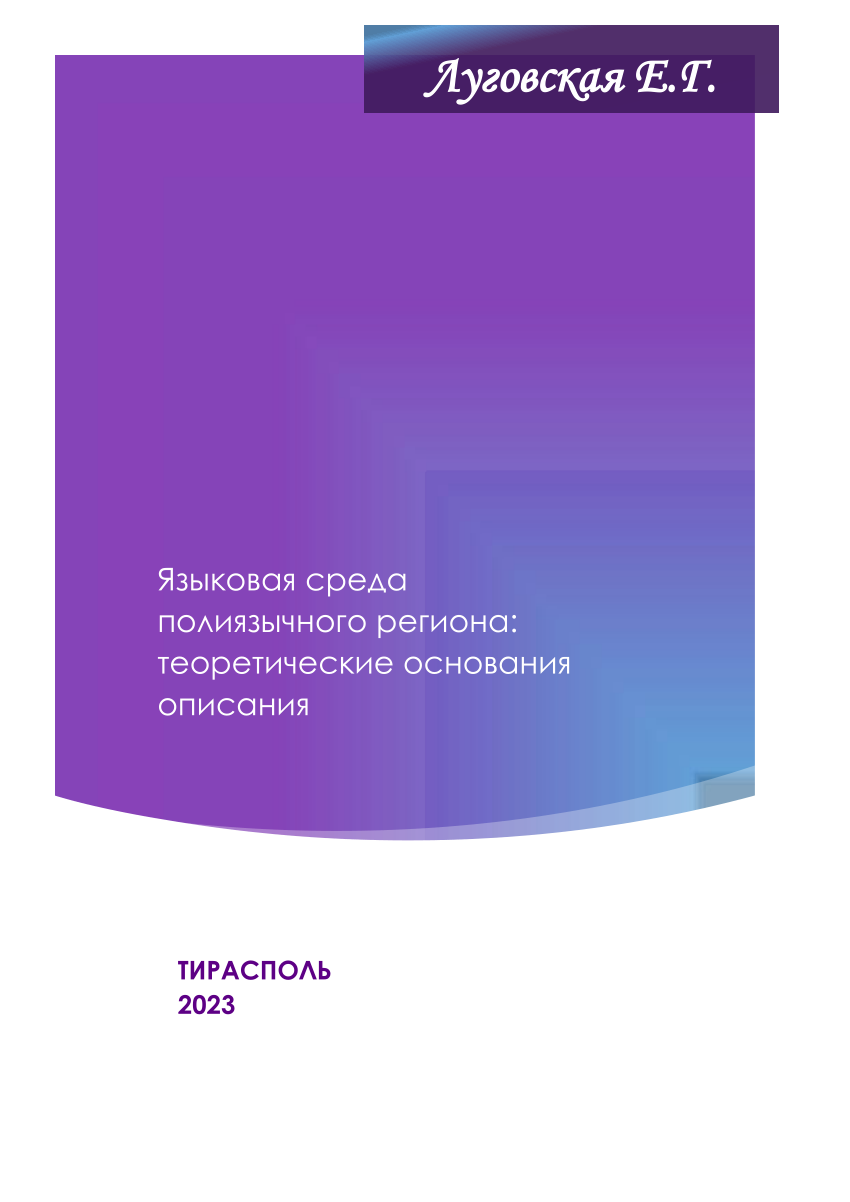 Луговская Е.Г.

Языковая среда полиязычного региона: теоретические основания описания

ТИРАСПОЛЬ
2023